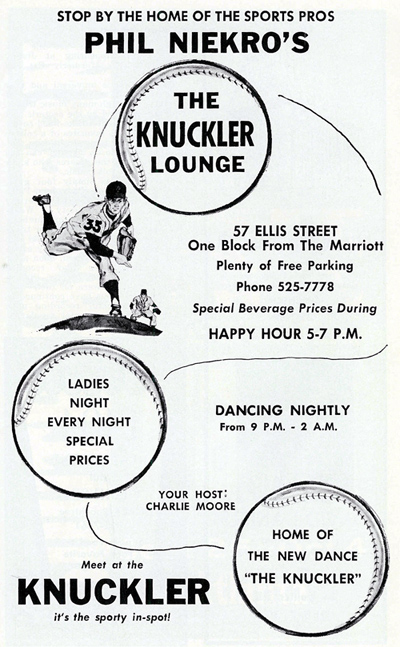 STOP BY THE HOME OF THE SPORTS PROS
PHIL NIEKRO'S

THE KNUCKLER LOUNGE

35

57 ELLIS STREET
One Block From The Marriott
Plenty of Free Parking
Phone 525-7778
Special Beverage Prices During
HAPPY HOUR 5-7 P.M.

LADIES NIGHT EVERY NIGHT SPECIAL PRICES

DANCING NIGHTLY
From 9 P.M. - 2 A.M.

YOUR HOST:
CHARLIE MOORE

HOME OF THE NEW DANCE "THE KNUCKLER"

Meet at the
KNUCKLER
it's the sporty in-spot!